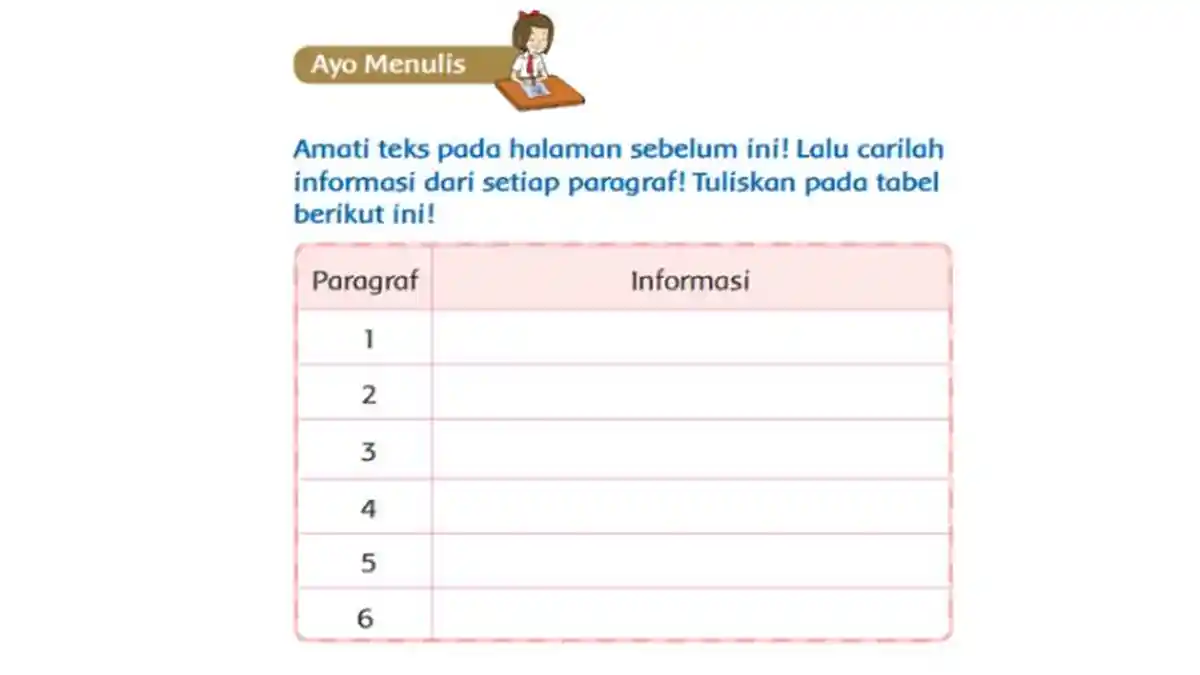 Ayo Menulis

Amati teks pada halaman sebelum ini! Lalu carilah informasi dari setiap paragraf! Tuliskan pada tabel berikut ini!

| Paragraf | Informasi |
|---|---|
| 1 | |
| 2 | |
| 3 | |
| 4 | |
| 5 | |
| 6 | |